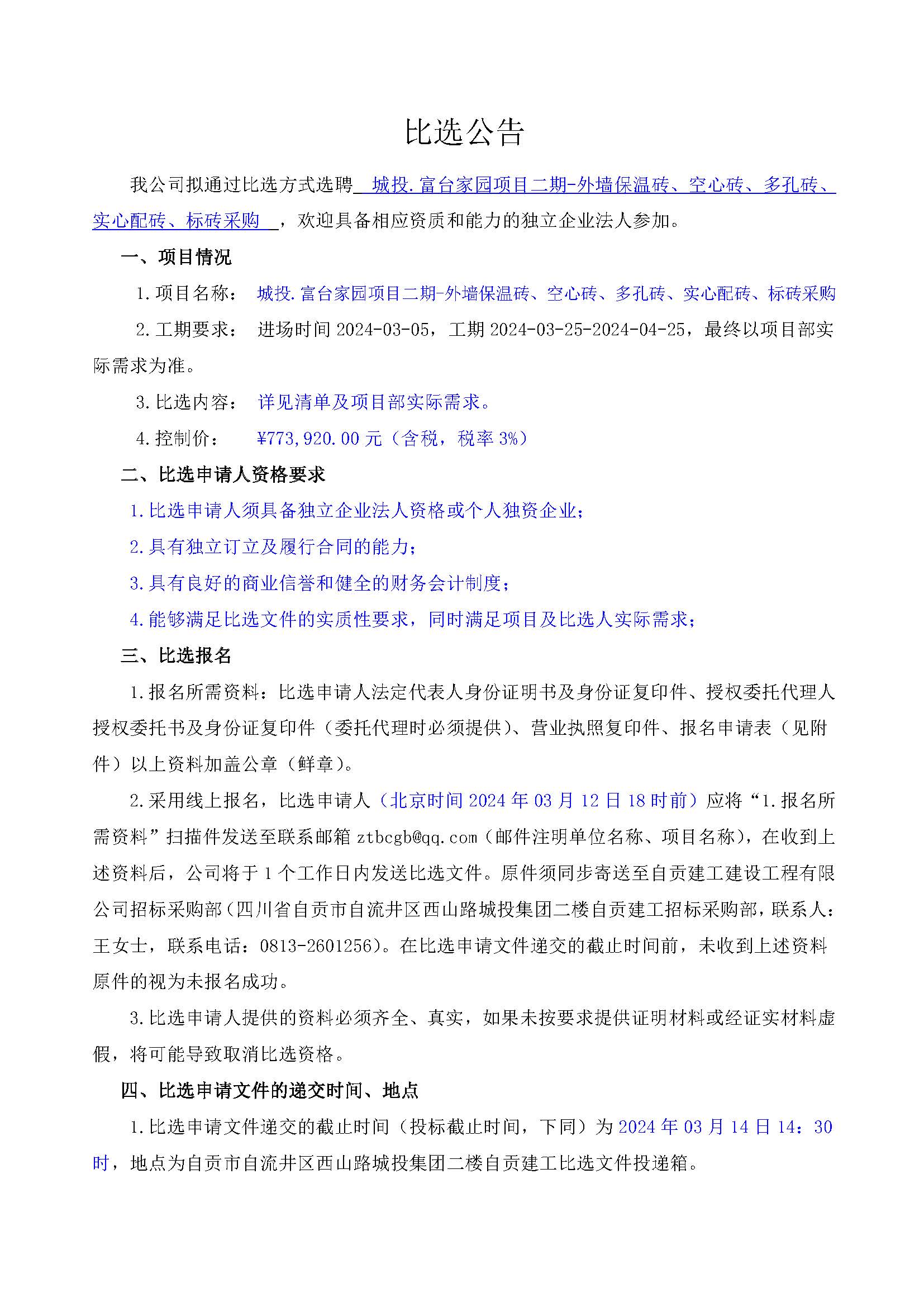 比选公告

我公司拟通过比选方式选聘 城投.富台家园项目二期-外墙保温砖、空心砖、多孔砖、实心配砖、标砖采购 ，欢迎具备相应资质和能力的独立企业法人参加。

一、项目情况

1.项目名称： 城投.富台家园项目二期-外墙保温砖、空心砖、多孔砖、实心配砖、标砖采购

2.工期要求： 进场时间 2024-03-05，工期 2024-03-25-2024-04-25，最终以项目部实际需求为准。

3.比选内容： 详见清单及项目部实际需求。

4.控制价： ¥773,920.00 元（含税，税率 3%）

二、比选申请人资格要求

1.比选申请人须具备独立企业法人资格或个人独资企业；

2.具有独立订立及履行合同的能力；

3.具有良好的商业信誉和健全的财务会计制度；

4.能够满足比选文件的实质性要求，同时满足项目及比选人实际需求；

三、比选报名

1.报名所需资料：比选申请人法定代表人身份证明书及身份证复印件、授权委托代理人授权委托书及身份证复印件（委托代理时必须提供）、营业执照复印件、报名申请表（见附件）以上资料加盖公章（鲜章）。

2.采用线上报名，比选申请人（北京时间 2024 年 03 月 12 日 18 时前）应将“1.报名所需资料”扫描件发送至联系邮箱 ztbcgb@qq.com（邮件注明单位名称、项目名称），在收到上述资料后，公司将于 1 个工作日内发送比选文件。原件须同步寄送至自贡建工建设工程有限公司招标采购部（四川省自贡市自流井区西山路城投集团二楼自贡建工招标采购部，联系人：王女士，联系电话：0813-2601256）。在比选申请文件递交的截止时间前，未收到上述资料原件的视为未报名成功。

3.比选申请人提供的资料必须齐全、真实，如果未按要求提供证明材料或经证实材料虚假，将可能导致取消比选资格。

四、比选申请文件的递交时间、地点

1.比选申请文件递交的截止时间（投标截止时间，下同）为 2024 年 03 月 14 日 14：30 时，地点为自贡市自流井区西山路城投集团二楼自贡建工比选文件投递箱。